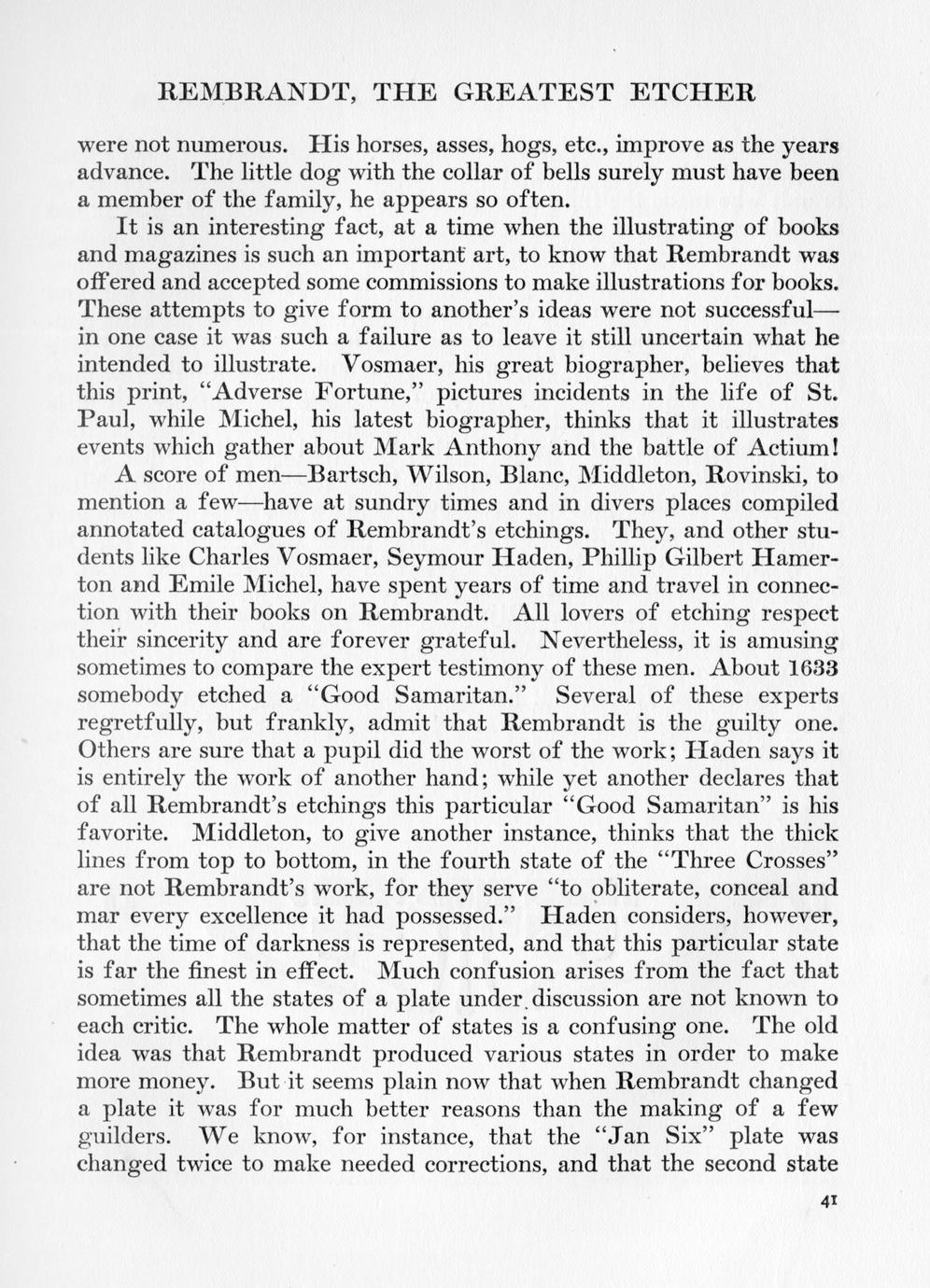 REMBRANDT, THE GREATEST ETCHER

were not numerous. His horses, asses, hogs, etc., improve as the years advance. The little dog with the collar of bells surely must have been a member of the family, he appears so often.

It is an interesting fact, at a time when the illustrating of books and magazines is such an important art, to know that Rembrandt was offered and accepted some commissions to make illustrations for books. These attempts to give form to another's ideas were not successful—in one case it was such a failure as to leave it still uncertain what he intended to illustrate. Vosmaer, his great biographer, believes that this print, "Adverse Fortune," pictures incidents in the life of St. Paul, while Michel, his latest biographer, thinks that it illustrates events which gather about Mark Anthony and the battle of Actium!

A score of men—Bartsch, Wilson, Blanc, Middleton, Rovinski, to mention a few—have at sundry times and in divers places compiled annotated catalogues of Rembrandt's etchings. They, and other students like Charles Vosmaer, Seymour Haden, Phillip Gilbert Hamerton and Emile Michel, have spent years of time and travel in connection with their books on Rembrandt. All lovers of etching respect their sincerity and are forever grateful. Nevertheless, it is amusing sometimes to compare the expert testimony of these men. About 1633 somebody etched a "Good Samaritan." Several of these experts regretfully, but frankly, admit that Rembrandt is the guilty one. Others are sure that a pupil did the worst of the work; Haden says it is entirely the work of another hand; while yet another declares that of all Rembrandt's etchings this particular "Good Samaritan" is his favorite. Middleton, to give another instance, thinks that the thick lines from top to bottom, in the fourth state of the "Three Crosses" are not Rembrandt's work, for they serve "to obliterate, conceal and mar every excellence it had possessed." Haden considers, however, that the time of darkness is represented, and that this particular state is far the finest in effect. Much confusion arises from the fact that sometimes all the states of a plate under discussion are not known to each critic. The whole matter of states is a confusing one. The old idea was that Rembrandt produced various states in order to make more money. But it seems plain now that when Rembrandt changed a plate it was for much better reasons than the making of a few guilders. We know, for instance, that the "Jan Six" plate was changed twice to make needed corrections, and that the second state

41